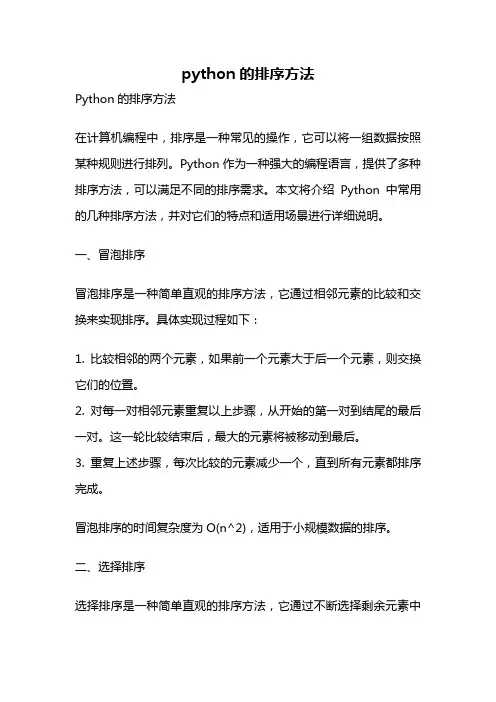 python 的排序方法

Python 的排序方法

在计算机编程中，排序是一种常见的操作，它可以将一组数据按照某种规则进行排列。Python 作为一种强大的编程语言，提供了多种排序方法，可以满足不同的排序需求。本文将介绍 Python 中常用的几种排序方法，并对它们的特点和适用场景进行详细说明。

一、冒泡排序

冒泡排序是一种简单直观的排序方法，它通过相邻元素的比较和交换来实现排序。具体实现过程如下：

1. 比较相邻的两个元素，如果前一个元素大于后一个元素，则交换它们的位置。
2. 对每一对相邻元素重复以上步骤，从开始的第一对到结尾的最后一对。这一轮比较结束后，最大的元素将被移动到最后。
3. 重复上述步骤，每次比较的元素减少一个，直到所有元素都排序完成。

冒泡排序的时间复杂度为 O(n^2)，适用于小规模数据的排序。

二、选择排序

选择排序是一种简单直观的排序方法，它通过不断选择剩余元素中